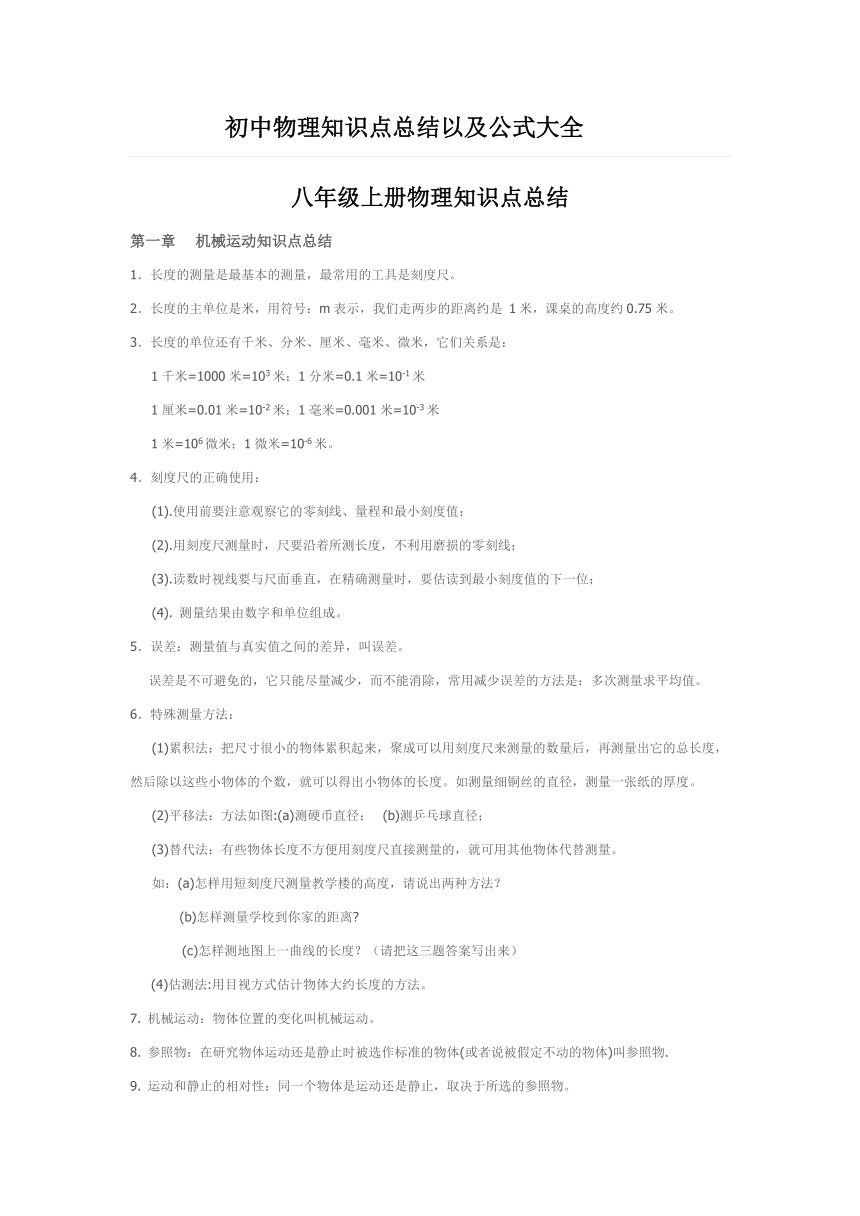 初中物理知识点总结以及公式大全

八年级上册物理知识点总结

第一章　机械运动知识点总结

1．长度的测量是最基本的测量，最常用的工具是刻度尺。

2．长度的主单位是米，用符号：m 表示，我们走两步的距离约是 1 米，课桌的高度约 0.75 米。

3．长度的单位还有千米、分米、厘米、毫米、微米，它们关系是：

1 千米=1000 米=$10^3$ 米；1 分米=0.1 米=$10^{-1}$ 米

1 厘米=0.01 米=$10^{-2}$ 米；1 毫米=0.001 米=$10^{-3}$ 米

1 米=$10^6$ 微米；1 微米=$10^{-6}$ 米。

4．刻度尺的正确使用：

(1).使用前要注意观察它的零刻线、量程和最小刻度值；

(2).用刻度尺测量时，尺要沿着所测长度，不利用磨损的零刻线；

(3).读数时视线要与尺面垂直，在精确测量时，要估读到最小刻度值的下一位；

(4). 测量结果由数字和单位组成。

5．误差：测量值与真实值之间的差异，叫误差。

误差是不可避免的，它只能尽量减少，而不能消除，常用减少误差的方法是：多次测量求平均值。

6．特殊测量方法：

(1)累积法：把尺寸很小的物体累积起来，聚成可以用刻度尺来测量的数量后，再测量出它的总长度，然后除以这些小物体的个数，就可以得出小物体的长度。如测量细铜丝的直径，测量一张纸的厚度。

(2)平移法：方法如图:(a)测硬币直径；　(b)测乒乓球直径；

(3)替代法：有些物体长度不方便用刻度尺直接测量的，就可用其他物体代替测量。

如：(a)怎样用短刻度尺测量教学楼的高度，请说出两种方法？

(b)怎样测量学校到你家的距离?

(c)怎样测地图上一曲线的长度？（请把这三题答案写出来）

(4)估测法:用目视方式估计物体大约长度的方法。

7. 机械运动：物体位置的变化叫机械运动。

8. 参照物：在研究物体运动还是静止时被选作标准的物体(或者说被假定不动的物体)叫参照物.

9. 运动和静止的相对性：同一个物体是运动还是静止，取决于所选的参照物。